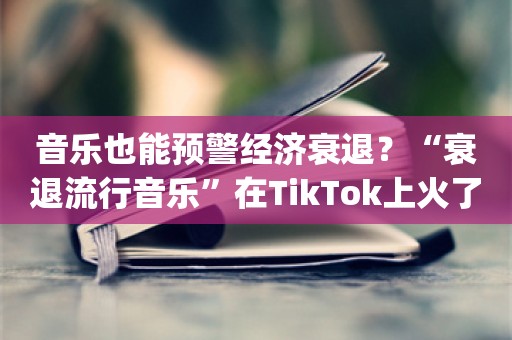 音乐也能预警经济衰退？“衰退流行音乐”在TikTok上火了